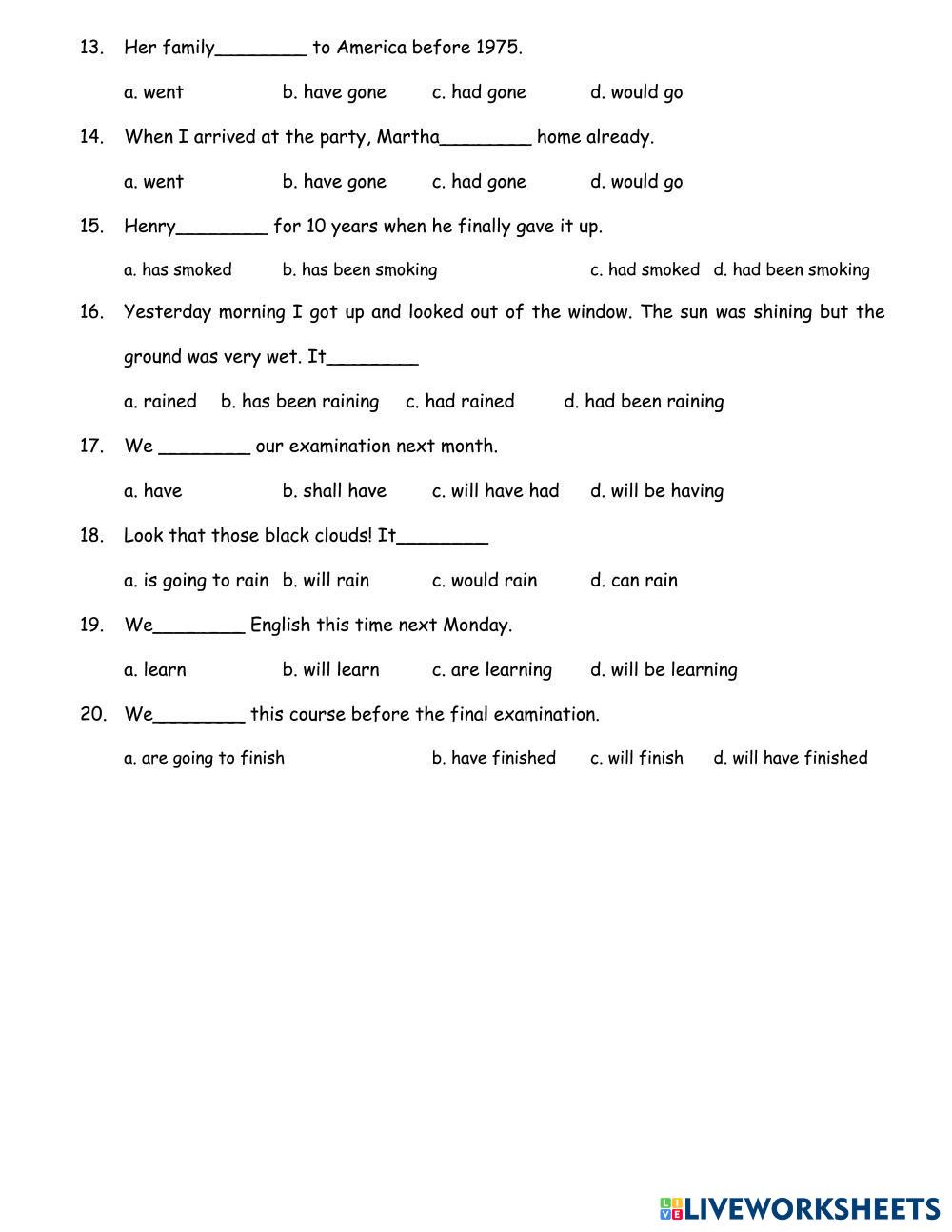 13. Her family________ to America before 1975.

a. went b. have gone c. had gone d. would go

14. When I arrived at the party, Martha________ home already.

a. went b. have gone c. had gone d. would go

15. Henry________ for 10 years when he finally gave it up.

a. has smoked b. has been smoking c. had smoked d. had been smoking

16. Yesterday morning I got up and looked out of the window. The sun was shining but the ground was very wet. It________

a. rained b. has been raining c. had rained d. had been raining

17. We ________ our examination next month.

a. have b. shall have c. will have had d. will be having

18. Look that those black clouds! It________

a. is going to rain b. will rain c. would rain d. can rain

19. We________ English this time next Monday.

a. learn b. will learn c. are learning d. will be learning

20. We________ this course before the final examination.

a. are going to finish b. have finished c. will finish d. will have finished

LIVEWORKSHEETS